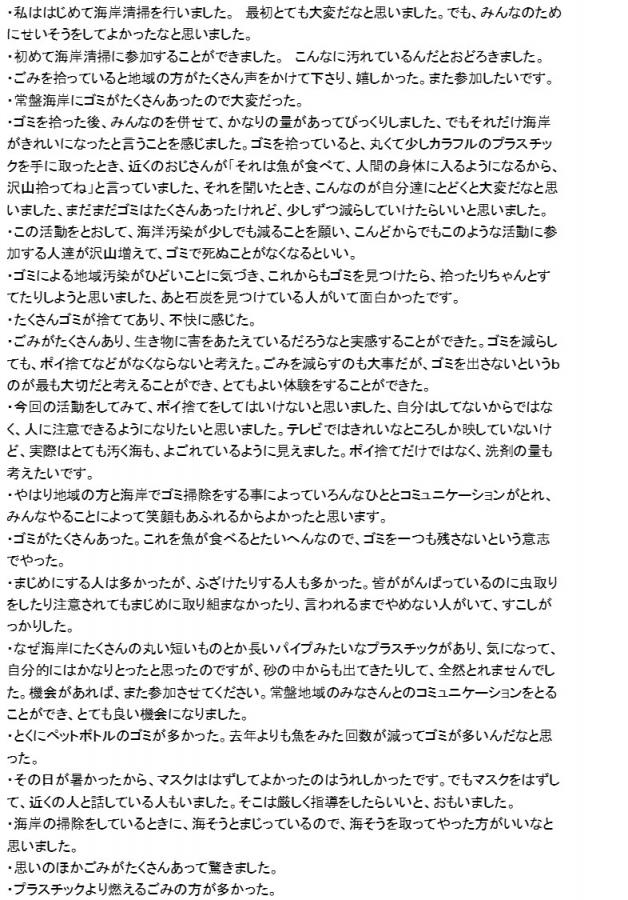 ・私ははじめて海岸清掃を行いました。 最初とても大変だなと思いました。でも、みんなのためにせいそうをしてよかったなと思いました。
・初めて海岸清掃に参加することができました。 こんなに汚れているんだとおどろきました。
・ごみを拾っていると地域の方がたくさん声をかけて下さり、嬉しかった。また参加したいです。
・常盤海岸にゴミがたくさんあったので大変だった。
・ゴミを拾った後、みんなのを併せて、かなりの量があってびっくりしました、でもそれだけ海岸がきれいになったと言うことを感じました。ゴミを拾っていると、丸くて少しカラフルのプラスチックを手に取ったとき、近くのおじさんが「それは魚が食べて、人間の身体に入るようになるから、沢山拾ってね」と言っていました、それを聞いたとき、こんなのが自分達にとどくと大変だなと思いました、まだまだゴミはたくさんあったけれど、少しずつ減らしていけたらいいと思いました。
・この活動をとおして、海洋汚染が少しでも減ることを願い、こんどからでもこのような活動に参加する人達が沢山増えて、ゴミで死ぬことがなくなるといい。
・ゴミによる地域汚染がひどいことに気づき、これからもゴミを見つけたら、拾ったりちゃんとすてたりしようと思いました、あと石炭を見つけている人がいて面白かったです。
・たくさんゴミが捨ててあり、不快に感じた。
・ごみがたくさんあり、生き物に害をあたえているだろうなと実感することができた。ゴミを減らしても、ポイ捨てなどがなくならないと考えた。ごみを減らすのも大事だが、ゴミを出さないというbのが最も大切だと考えることができ、とてもよい体験をすることができた。
・今回の活動をしてみて、ポイ捨てをしてはいけないと思いました、自分はしてないからではなく、人に注意できるようになりたいと思いました。テレビではきれいなところしか映していないけど、実際はとても汚く海も、よごれているように見えました。ポイ捨てだけではなく、洗剤の量も考えたいです。
・やはり地域の方と海岸でゴミ掃除をする事によっていろんなひととコミュニケーションがとれ、みんなやることによって笑顔もあふれるからよかったと思います。
・ゴミがたくさんあった。これを魚が食べるとたいへんなので、ゴミを一つも残さないという意志でやった。
・まじめにする人は多かったが、ふざけたりする人も多かった。皆ががんばっているのに虫取りをしたり注意されてもまじめに取り組まなかったり、言われるまでやめない人がいて、すこしがっかりした。
・なぜ海岸にたくさんの丸い短いものとか長いパイプみたいなプラスチックがあり、気になって、自分的にはかなりとったと思ったのですが、砂の中からも出てきたりして、全然とれませんでした。機会があれば、また参加させてください。常盤地域のみなさんとのコミュニケーションをとることができ、とても良い機会になりました。
・とくにペットボトルのゴミが多かった。去年よりも魚をみた回数が減ってゴミが多いんだなと思った。
・その日が暑かったから、マスクははずしてよかったのはうれしかったです。でもマスクをはずして、近くの人と話している人もいました。そこは厳しく指導をしたらいいと、おもいました。
・海岸の掃除をしているときに、海そうとまじっているので、海そうを取ってやった方がいいなと思いました。
・思いのほかごみがたくさんあって驚きました。
・プラスチックより燃えるごみの方が多かった。